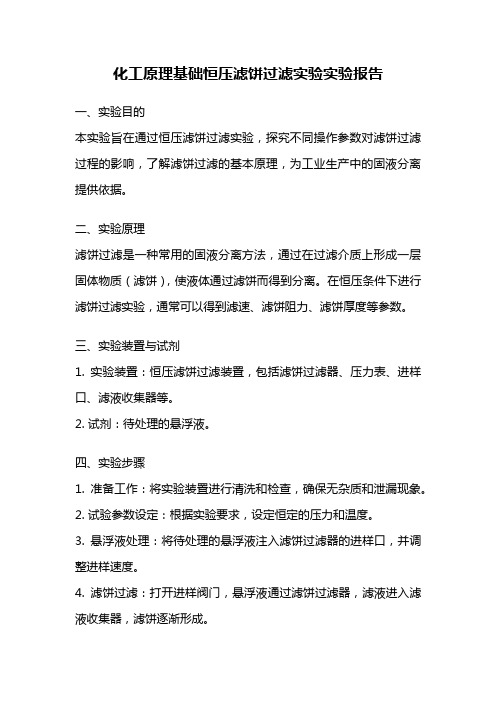 化工原理基础恒压滤饼过滤实验实验报告

一、实验目的

本实验旨在通过恒压滤饼过滤实验，探究不同操作参数对滤饼过滤过程的影响，了解滤饼过滤的基本原理，为工业生产中的固液分离提供依据。

二、实验原理

滤饼过滤是一种常用的固液分离方法，通过在过滤介质上形成一层固体物质（滤饼），使液体通过滤饼而得到分离。在恒压条件下进行滤饼过滤实验，通常可以得到滤速、滤饼阻力、滤饼厚度等参数。

三、实验装置与试剂

1. 实验装置：恒压滤饼过滤装置，包括滤饼过滤器、压力表、进样口、滤液收集器等。

2. 试剂：待处理的悬浮液。

四、实验步骤

1. 准备工作：将实验装置进行清洗和检查，确保无杂质和泄漏现象。

2. 试验参数设定：根据实验要求，设定恒定的压力和温度。

3. 悬浮液处理：将待处理的悬浮液注入滤饼过滤器的进样口，并调整进样速度。

4. 滤饼过滤：打开进样阀门，悬浮液通过滤饼过滤器，滤液进入滤液收集器，滤饼逐渐形成。